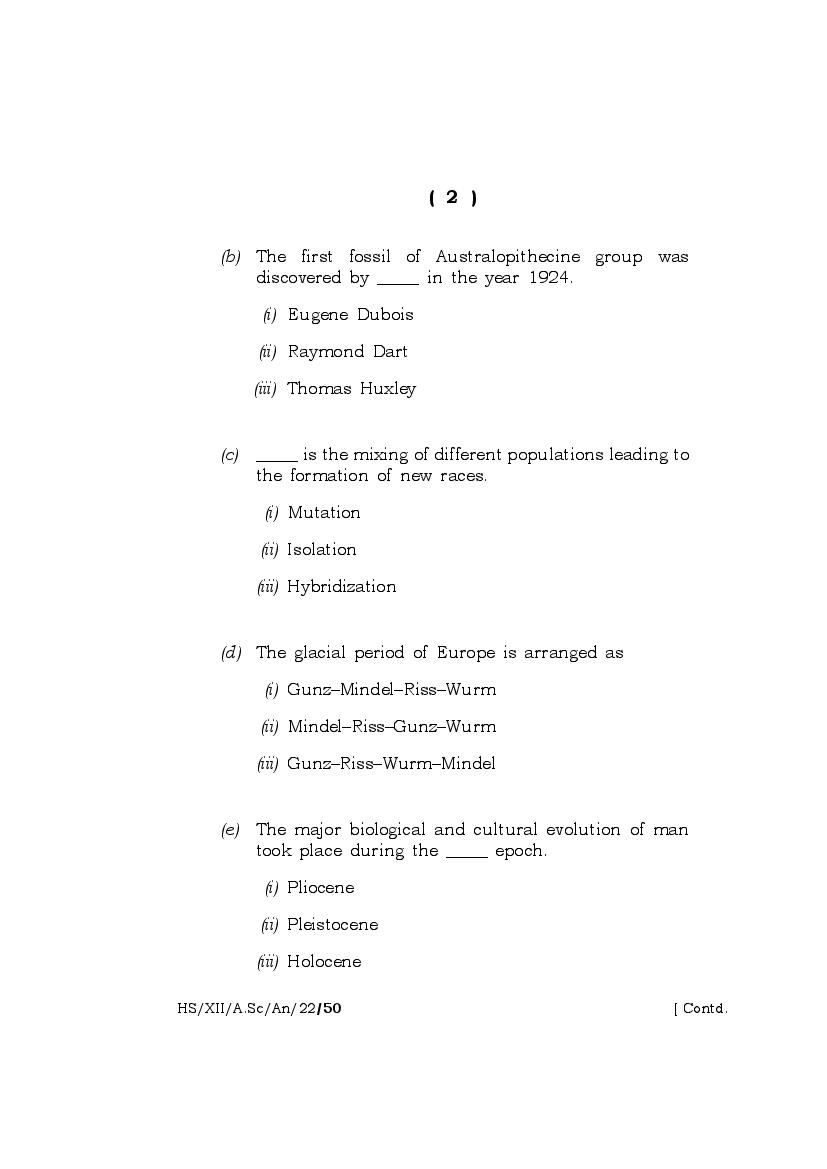 ( 2 )

(b) The first fossil of Australopithecine group was discovered by _____ in the year 1924.

(i) Eugene Dubois

(ii) Raymond Dart

(iii) Thomas Huxley

(c) _____ is the mixing of different populations leading to the formation of new races.

(i) Mutation

(ii) Isolation

(iii) Hybridization

(d) The glacial period of Europe is arranged as

(i) Gunz–Mindel–Riss–Wurm

(ii) Mindel–Riss–Gunz–Wurm

(iii) Gunz–Riss–Wurm–Mindel

(e) The major biological and cultural evolution of man took place during the _____ epoch.

(i) Pliocene

(ii) Pleistocene

(iii) Holocene

HS/XII/A.Sc/An/22/50 [ Contd.